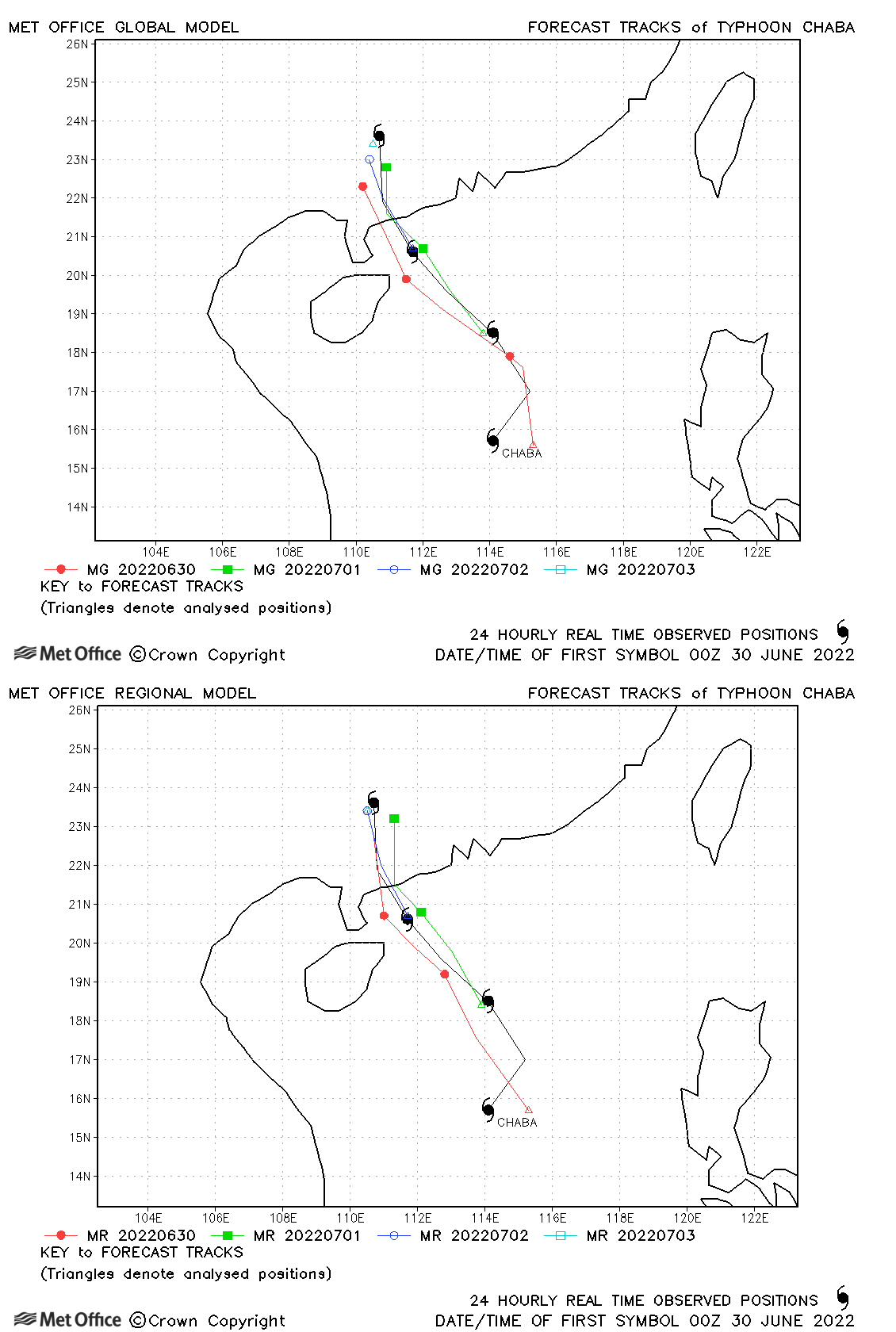 MET OFFICE GLOBAL MODEL

FORECAST TRACKS of TYPHOON CHABA

26N
25N
24N
23N
22N
21N
20N
19N
18N
17N
16N
15N
14N

CHABA

104E 106E 108E 110E 112E 114E 116E 118E 120E 122E

MG 20220630 MG 20220701 MG 20220702 MG 20220703

KEY to FORECAST TRACKS

(Triangles denote analysed positions)

24 HOURLY REAL TIME OBSERVED POSITIONS

Met Office ©Crown Copyright

DATE/TIME OF FIRST SYMBOL 00Z 30 JUNE 2022

MET OFFICE REGIONAL MODEL

FORECAST TRACKS of TYPHOON CHABA

26N
25N
24N
23N
22N
21N
20N
19N
18N
17N
16N
15N
14N

CHABA

104E 106E 108E 110E 112E 114E 116E 118E 120E 122E

MR 20220630 MR 20220701 MR 20220702 MR 20220703

KEY to FORECAST TRACKS

(Triangles denote analysed positions)

24 HOURLY REAL TIME OBSERVED POSITIONS

Met Office ©Crown Copyright

DATE/TIME OF FIRST SYMBOL 00Z 30 JUNE 2022